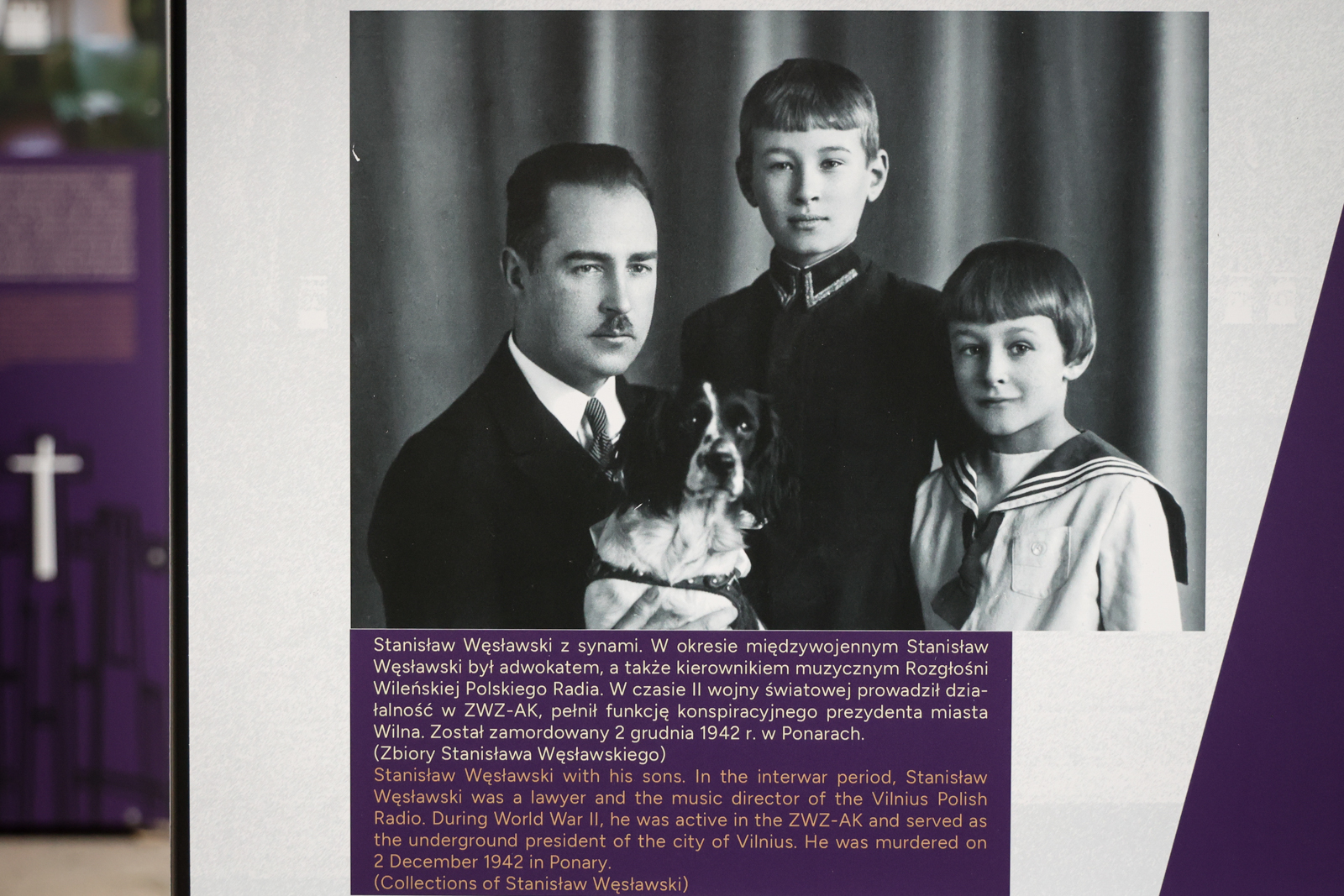 Stanisław Węsławski z synami. W okresie międzywojennym Stanisław Węsławski był adwokatem, a także kierownikiem muzycznym Rozgłośni Wileńskiej Polskiego Radia. W czasie II wojny światowej prowadził działalność w ZWZ-AK, pełnił funkcję konspiracyjnego prezydenta miasta Wilna. Został zamordowany 2 grudnia 1942 r. w Ponarach.
(Zbiory Stanisława Węsławskiego)

Stanisław Węsławski with his sons. In the interwar period, Stanisław Węsławski was a lawyer and the music director of the Vilnius Polish Radio. During World War II, he was active in the ZWZ-AK and served as the underground president of the city of Vilnius. He was murdered on 2 December 1942 in Ponary.
(Collections of Stanisław Węsławski)